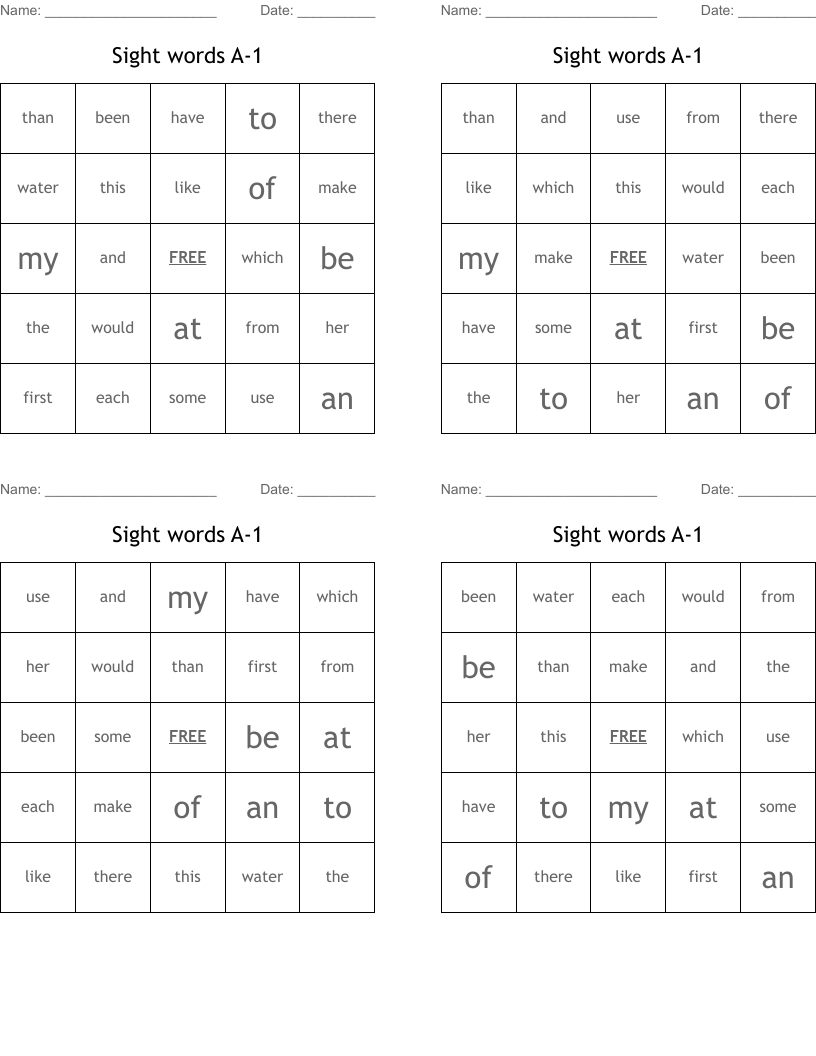 Name: ______________________ Date: __________

Sight words A-1

| than | been | have | to | there |
|---|---|---|---|---|
| water | this | like | of | make |
| my | and | FREE | which | be |
| the | would | at | from | her |
| first | each | some | use | an |

Name: ______________________ Date: __________

Sight words A-1

| than | and | use | from | there |
|---|---|---|---|---|
| like | which | this | would | each |
| my | make | FREE | water | been |
| have | some | at | first | be |
| the | to | her | an | of |

Name: ______________________ Date: __________

Sight words A-1

| use | and | my | have | which |
|---|---|---|---|---|
| her | would | than | first | from |
| been | some | FREE | be | at |
| each | make | of | an | to |
| like | there | this | water | the |

Name: ______________________ Date: __________

Sight words A-1

| been | water | each | would | from |
|---|---|---|---|---|
| be | than | make | and | the |
| her | this | FREE | which | use |
| have | to | my | at | some |
| of | there | like | first | an |